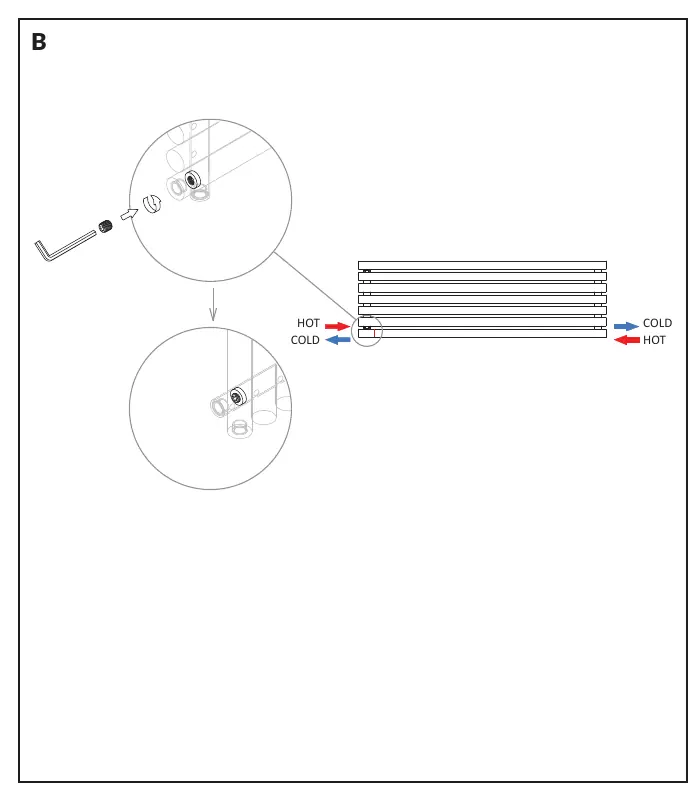 B

HOT
COLD

COLD
HOT